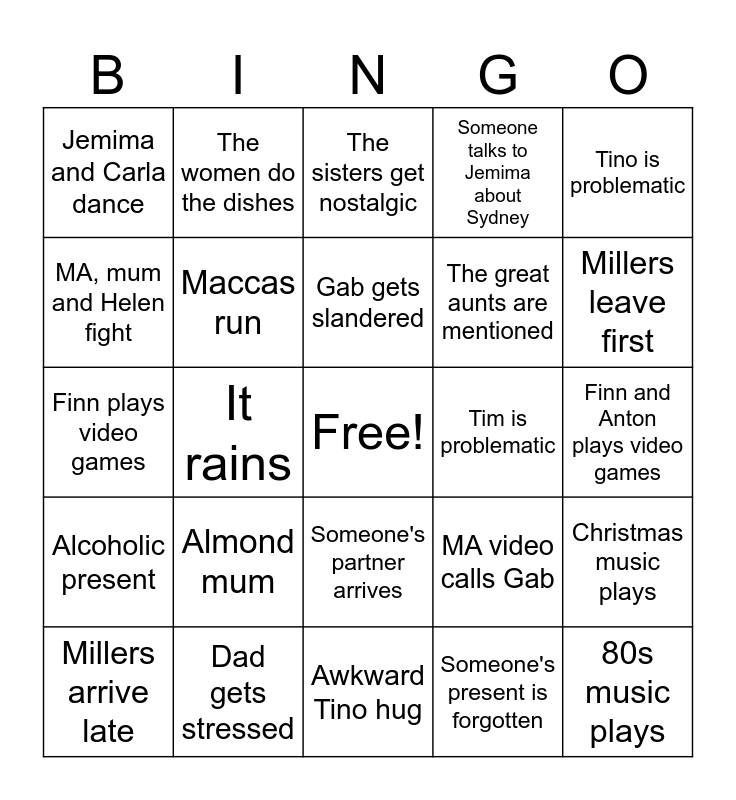 | B | I | N | G | O |
|---|---|---|---|---|
| Jemima and Carla dance | The women do the dishes | The sisters get nostalgic | Someone talks to Jemima about Sydney | Tino is problematic |
| MA, mum and Helen fight | Maccas run | Gab gets slandered | The great aunts are mentioned | Millers leave first |
| Finn plays video games | It rains | Free! | Tim is problematic | Finn and Anton plays video games |
| Alcoholic present | Almond mum | Someone's partner arrives | MA video calls Gab | Christmas music plays |
| Millers arrive late | Dad gets stressed | Awkward Tino hug | Someone's present is forgotten | 80s music plays |